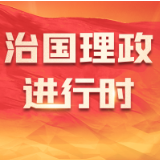 治国理政
进行时